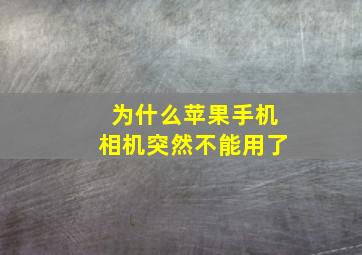 为什么苹果手机
相机突然不能用了